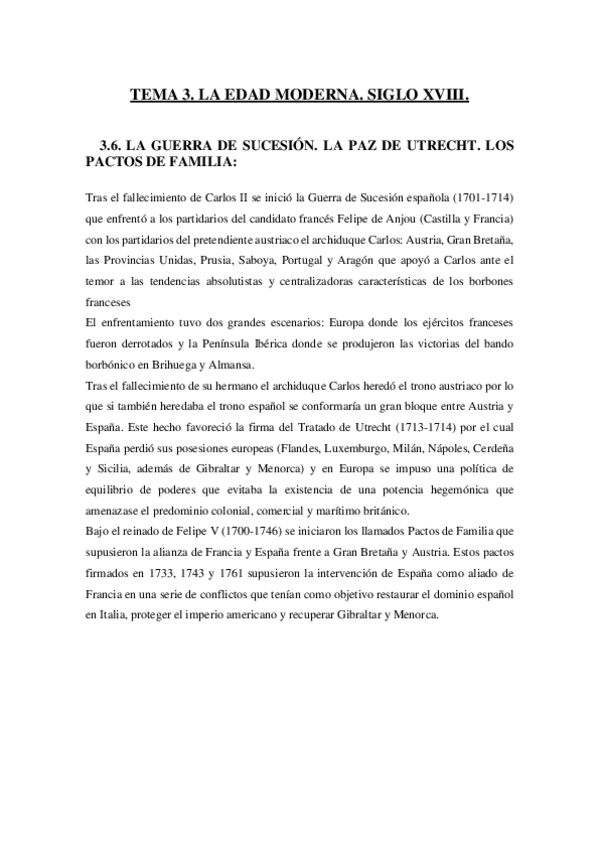 TEMA 3. LA EDAD MODERNA. SIGLO XVIII.

3.6. LA GUERRA DE SUCESIÓN. LA PAZ DE UTRECHT. LOS PACTOS DE FAMILIA:

Tras el fallecimiento de Carlos II se inició la Guerra de Sucesión española (1701-1714) que enfrentó a los partidarios del candidato francés Felipe de Anjou (Castilla y Francia) con los partidarios del pretendiente austriaco el archiduque Carlos: Austria, Gran Bretaña, las Provincias Unidas, Prusia, Saboya, Portugal y Aragón que apoyó a Carlos ante el temor a las tendencias absolutistas y centralizadoras características de los borbones franceses

El enfrentamiento tuvo dos grandes escenarios: Europa donde los ejércitos franceses fueron derrotados y la Península Ibérica donde se produjeron las victorias del bando borbónico en Brihuega y Almansa.

Tras el fallecimiento de su hermano el archiduque Carlos heredó el trono austriaco por lo que si también heredaba el trono español se conformaría un gran bloque entre Austria y España. Este hecho favoreció la firma del Tratado de Utrecht (1713-1714) por el cual España perdió sus posesiones europeas (Flandes, Luxemburgo, Milán, Nápoles, Cerdeña y Sicilia, además de Gibraltar y Menorca) y en Europa se impuso una política de equilibrio de poderes que evitaba la existencia de una potencia hegemónica que amenazase el predominio colonial, comercial y marítimo británico.

Bajo el reinado de Felipe V (1700-1746) se iniciaron los llamados Pactos de Familia que supusieron la alianza de Francia y España frente a Gran Bretaña y Austria. Estos pactos firmados en 1733, 1743 y 1761 supusieron la intervención de España como aliado de Francia en una serie de conflictos que tenían como objetivo restaurar el dominio español en Italia, proteger el imperio americano y recuperar Gibraltar y Menorca.